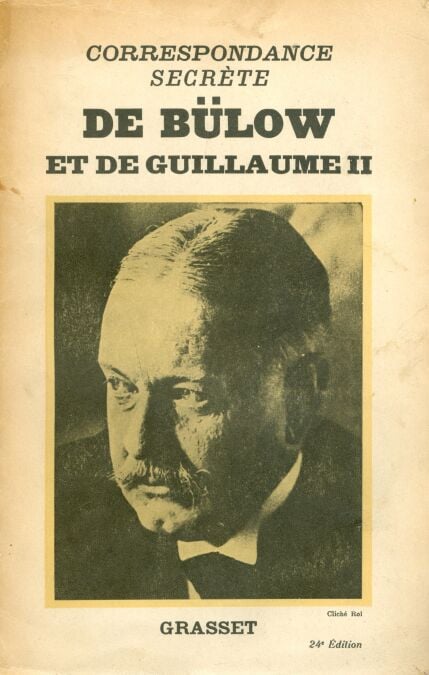 CORRESPONDANCE
SECRÈTE
DE BÜLOW
ET DE GUILLAUME II

Cliché Rol

GRASSET

24e Édition